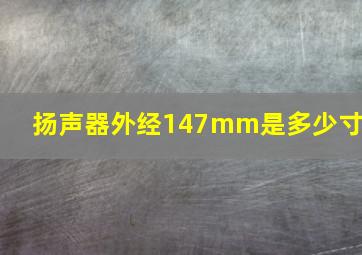 扬声器外经147mm是多少寸